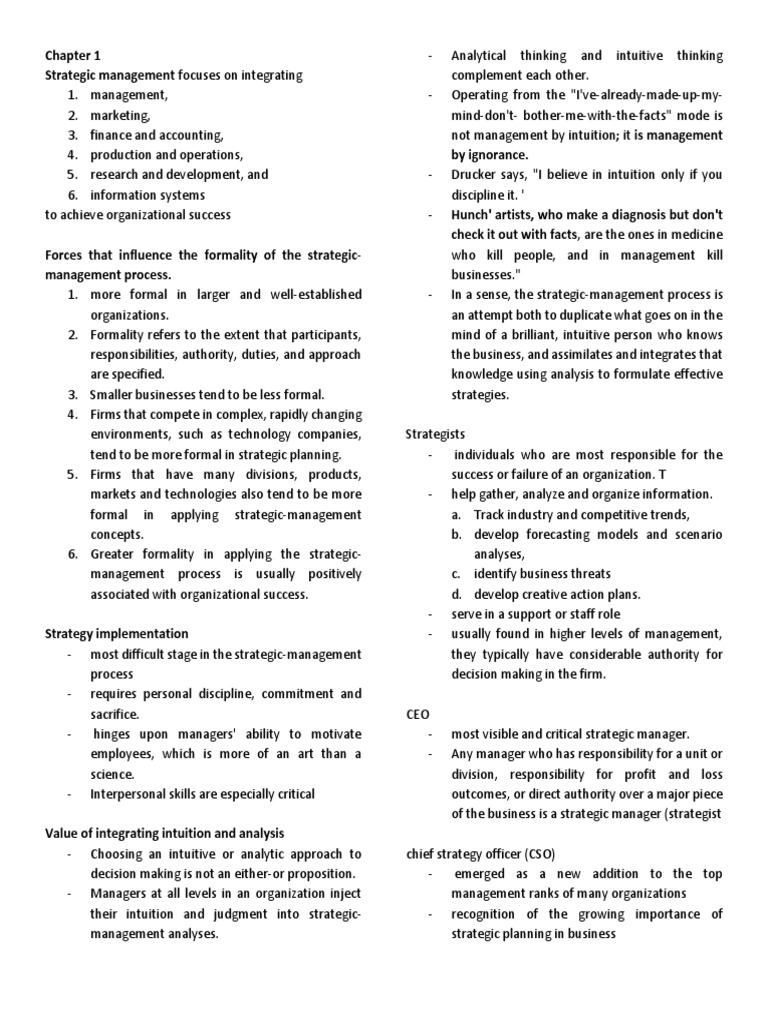 Chapter 1
Strategic management focuses on integrating
1. management,
2. marketing,
3. finance and accounting,
4. production and operations,
5. research and development, and
6. information systems
to achieve organizational success

Forces that influence the formality of the strategic-management process.
1. more formal in larger and well-established organizations.
2. Formality refers to the extent that participants, responsibilities, authority, duties, and approach are specified.
3. Smaller businesses tend to be less formal.
4. Firms that compete in complex, rapidly changing environments, such as technology companies, tend to be more formal in strategic planning.
5. Firms that have many divisions, products, markets and technologies also tend to be more formal in applying strategic-management concepts.
6. Greater formality in applying the strategic-management process is usually positively associated with organizational success.

Strategy implementation
- most difficult stage in the strategic-management process
- requires personal discipline, commitment and sacrifice.
- hinges upon managers' ability to motivate employees, which is more of an art than a science.
- Interpersonal skills are especially critical

Value of integrating intuition and analysis
- Choosing an intuitive or analytic approach to decision making is not an either-or proposition.
- Managers at all levels in an organization inject their intuition and judgment into strategic-management analyses.
- Analytical thinking and intuitive thinking complement each other.
- Operating from the "I've-already-made-up-my-mind-don't- bother-me-with-the-facts" mode is not management by intuition; it is management by ignorance.
- Drucker says, "I believe in intuition only if you discipline it. '
- Hunch' artists, who make a diagnosis but don't check it out with facts, are the ones in medicine who kill people, and in management kill businesses."
- In a sense, the strategic-management process is an attempt both to duplicate what goes on in the mind of a brilliant, intuitive person who knows the business, and assimilates and integrates that knowledge using analysis to formulate effective strategies.

Strategists
- individuals who are most responsible for the success or failure of an organization. T
- help gather, analyze and organize information.
a. Track industry and competitive trends,
b. develop forecasting models and scenario analyses,
c. identify business threats
d. develop creative action plans.
- serve in a support or staff role
- usually found in higher levels of management, they typically have considerable authority for decision making in the firm.

CEO
- most visible and critical strategic manager.
- Any manager who has responsibility for a unit or division, responsibility for profit and loss outcomes, or direct authority over a major piece of the business is a strategic manager (strategist

chief strategy officer (CSO)
- emerged as a new addition to the top management ranks of many organizations
- recognition of the growing importance of strategic planning in business